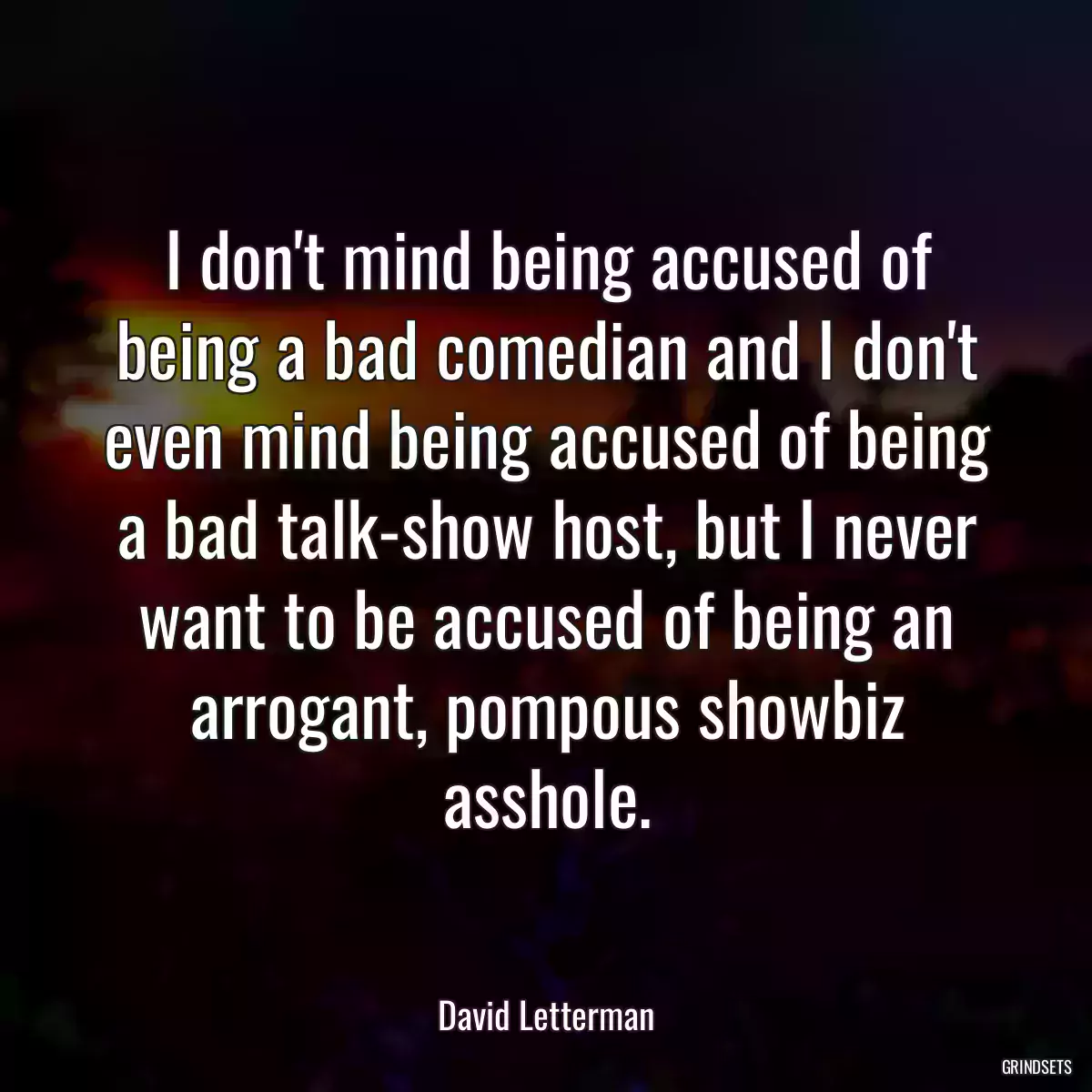 I don't mind being accused of being a bad comedian and I don't even mind being accused of being a bad talk-show host, but I never want to be accused of being an arrogant, pompous showbiz asshole.

David Letterman

GRINDSETS